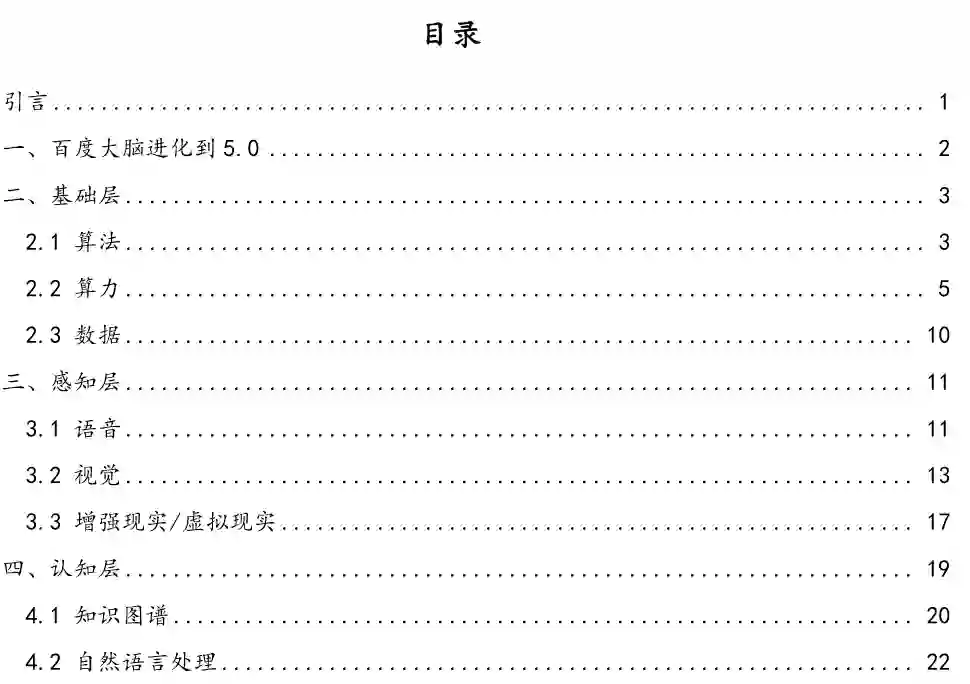 目录

引言 1

一、百度大脑进化到5.0 2

二、基础层 3

2.1 算法 3

2.2 算力 5

2.3 数据 10

三、感知层 11

3.1 语音 11

3.2 视觉 13

3.3 增强现实/虚拟现实 17

四、认知层 19

4.1 知识图谱 20

4.2 自然语言处理 22